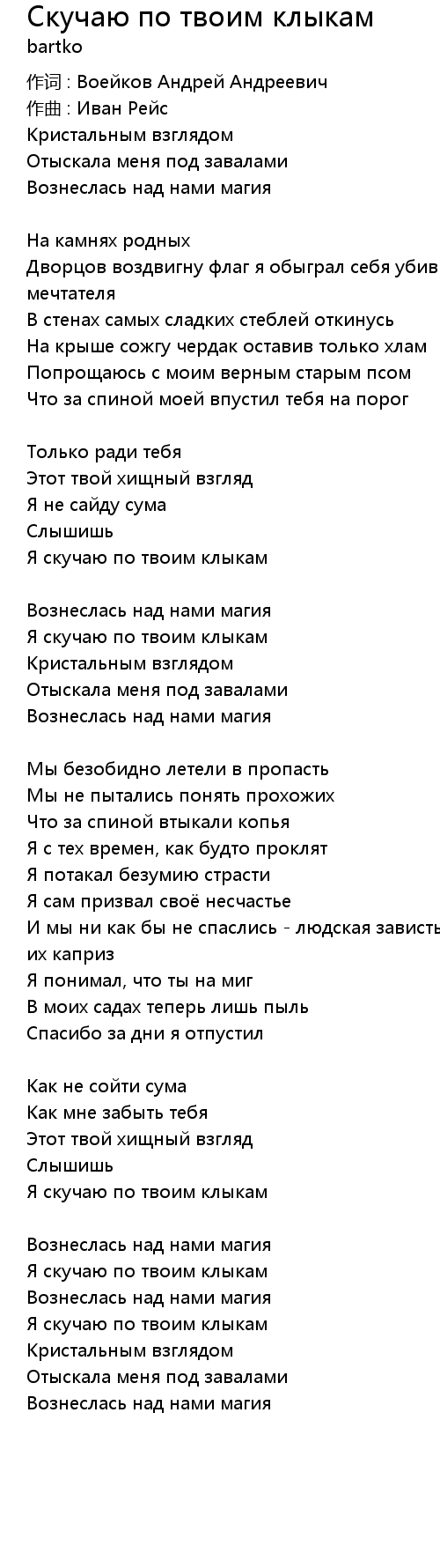 Скучаю по твоим клыкам
bartko

作词 : Воейков Андрей Андреевич
作曲 : Иван Рейс
Кристальным взглядом
Отыскала меня под завалами
Вознеслась над нами магия

На камнях родных
Дворцов воздвигну флаг я обыграл себя убив мечтателя
В стенах самых сладких стеблей откинусь
На крыше сожгу чердак оставив только хлам
Попрощаюсь с моим верным старым псом
Что за спиной моей впустил тебя на порог

Только ради тебя
Этот твой хищный взгляд
Я не сайду сума
Слышишь
Я скучаю по твоим клыкам

Вознеслась над нами магия
Я скучаю по твоим клыкам
Кристальным взглядом
Отыскала меня под завалами
Вознеслась над нами магия

Мы безобидно летели в пропасть
Мы не пытались понять прохожих
Что за спиной втыкали копья
Я с тех времен, как будто проклят
Я потакал безумию страсти
Я сам призвал своё несчастье
И мы ни как бы не спаслись - людская зависть их каприз
Я понимал, что ты на миг
В моих садах теперь лишь пыль
Спасибо за дни я отпустил

Как не сойти сума
Как мне забыть тебя
Этот твой хищный взгляд
Слышишь
Я скучаю по твоим клыкам

Вознеслась над нами магия
Я скучаю по твоим клыкам
Вознеслась над нами магия
Я скучаю по твоим клыкам
Кристальным взглядом
Отыскала меня под завалами
Вознеслась над нами магия